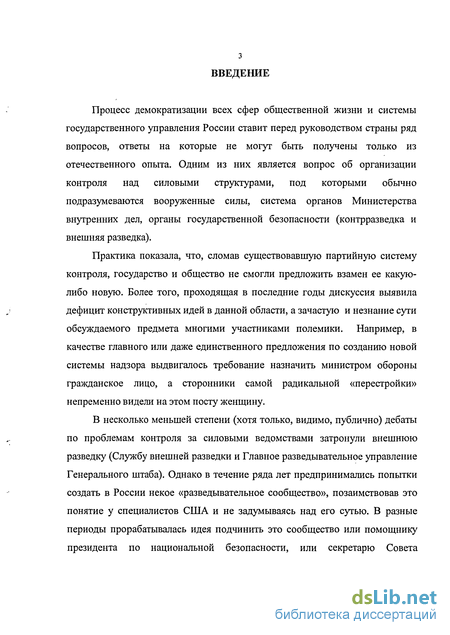 3

ВВЕДЕНИЕ

Процесс демократизации всех сфер общественной жизни и системы государственного управления России ставит перед руководством страны ряд вопросов, ответы на которые не могут быть получены только из отечественного опыта. Одним из них является вопрос об организации контроля над силовыми структурами, под которыми обычно подразумеваются вооруженные силы, система органов Министерства внутренних дел, органы государственной безопасности (контрразведка и внешняя разведка).

Практика показала, что, сломав существовавшую партийную систему контроля, государство и общество не смогли предложить взамен ее какую-либо новую. Более того, проходящая в последние годы дискуссия выявила дефицит конструктивных идей в данной области, а зачастую и незнание сути обсуждаемого предмета многими участниками полемики. Например, в качестве главного или даже единственного предложения по созданию новой системы надзора выдвигалось требование назначить министром обороны гражданское лицо, а сторонники самой радикальной «перестройки» непременно видели на этом посту женщину.

В несколько меньшей степени (хотя только, видимо, публично) дебаты по проблемам контроля за силовыми ведомствами затронули внешнюю разведку (Службу внешней разведки и Главное разведывательное управление Генерального штаба). Однако в течение ряда лет предпринимались попытки создать в России некое «разведывательное сообщество», позаимствовав это понятие у специалистов США и не задумываясь над его сутью. В разные периоды прорабатывалась идея подчинить это сообщество или помощнику президента по национальной безопасности, или секретарю Совета

dsLib.net
библиотека диссертаций